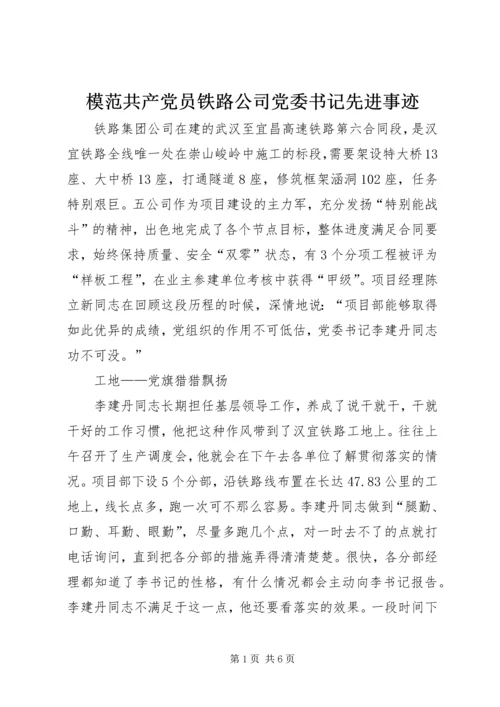 模范共产党员铁路公司党委书记先进事迹

铁路集团公司在建的武汉至宜昌高速铁路第六合同段，是汉宜铁路全线唯一处在崇山峻岭中施工的标段，需要架设特大桥13座、大中桥13座，打通隧道8座，修筑框架涵洞102座，任务特别艰巨。五公司作为项目建设的主力军，充分发扬“特别能战斗”的精神，出色地完成了各个节点目标，整体进度满足合同要求，始终保持质量、安全“双零”状态，有3个分项工程被评为“样板工程”，在业主参建单位考核中获得“甲级”。项目经理陈立新同志在回顾这段历程的时候，深情地说：“项目部能够取得如此优异的成绩，党组织的作用不可低估，党委书记李建丹同志功不可没。”

工地——党旗猎猎飘扬

李建丹同志长期担任基层领导工作，养成了说干就干，干就干好的工作习惯，他把这种作风带到了汉宜铁路工地上。往往上午召开了生产调度会，他就会在下午去各单位了解贯彻落实的情况。项目部下设5个分部，沿铁路线布置在长达47.83公里的工地上，线长点多，跑一次可不那么容易。李建丹同志做到“腿勤、口勤、耳勤、眼勤”，尽量多跑几个点，对一时去不了的点就打电话询问，直到把各分部的措施弄得清清楚楚。很快，各分部经理都知道了李书记的性格，有什么情况都会主动向李书记报告。李建丹同志不满足于这一点，他还要看落实的效果。一段时间下

第1页 共6页